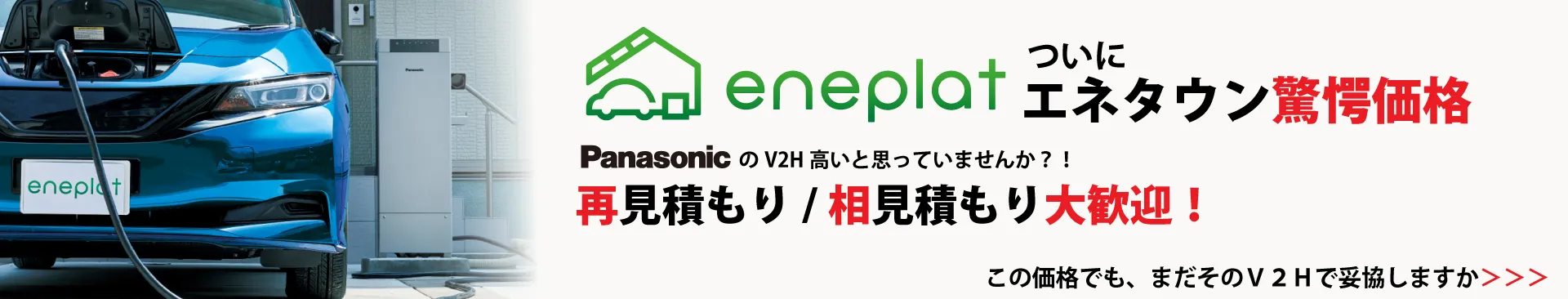 eneplat

Panasonic

eneplat ついに エネタウン驚愕価格

Panasonic の V2H 高いと思っていませんか？！

再見積もり / 相見積もり大歓迎！

この価格でも、まだそのＶ２Ｈで妥協しますか>>>